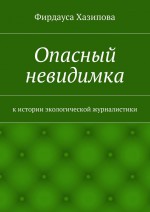 Фирдауса Хазипова

Опасный невидимка

к истории экологической журналистики